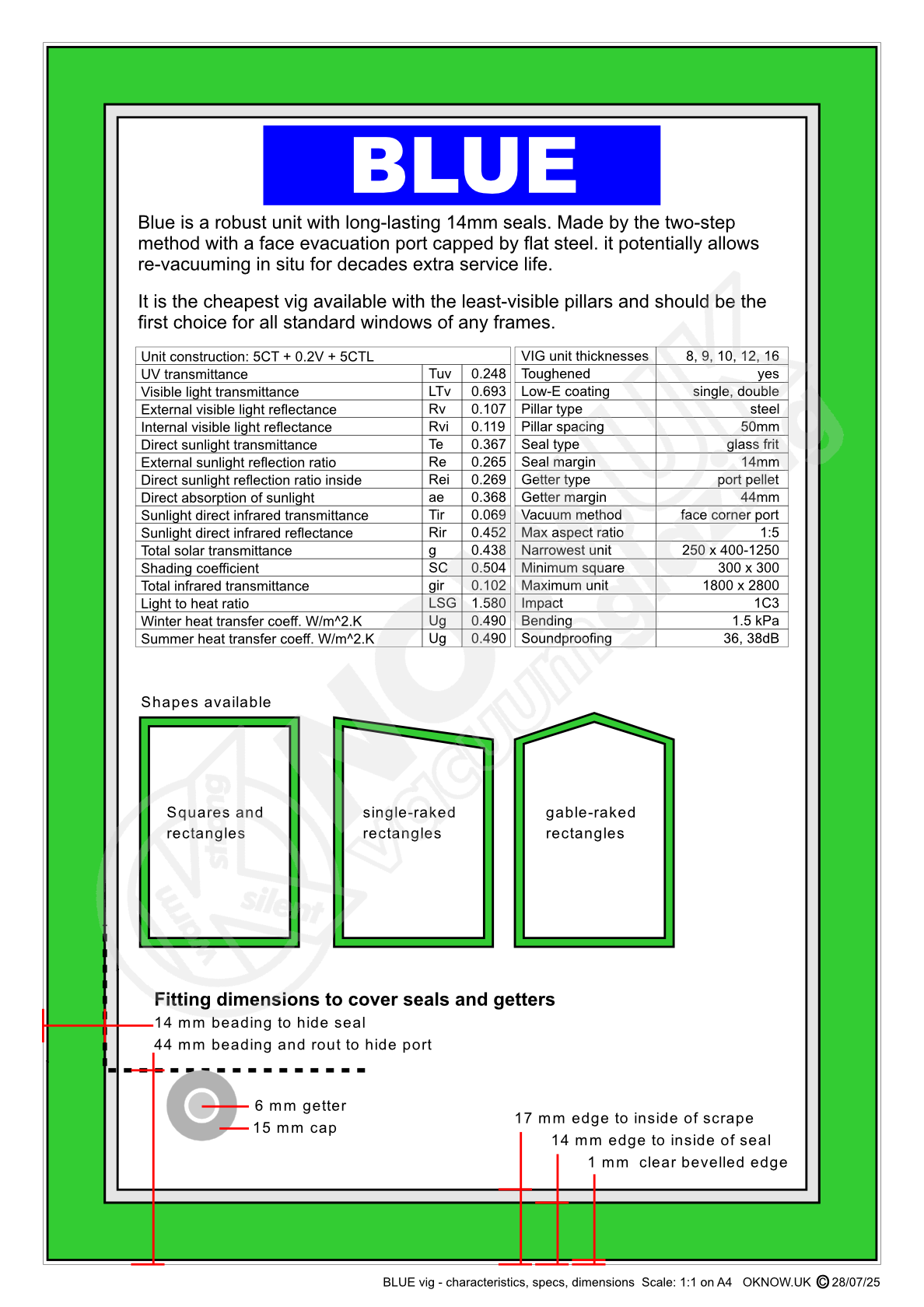 BLUE

Blue is a robust unit with long-lasting 14mm seals. Made by the two-step method with a face evacuation port capped by flat steel. it potentially allows re-vacuuming in situ for decades extra service life.

It is the cheapest vig available with the least-visible pillars and should be the first choice for all standard windows of any frames.

| Unit construction: 5CT + 0.2V + 5CTL | | |
|---|---|---|
| UV transmittance | Tuv | 0.248 |
| Visible light transmittance | LTv | 0.693 |
| External visible light reflectance | Rv | 0.107 |
| Internal visible light reflectance | Rvi | 0.119 |
| Direct sunlight transmittance | Te | 0.367 |
| External sunlight reflection ratio | Re | 0.265 |
| Direct sunlight reflection ratio inside | Rei | 0.269 |
| Direct absorption of sunlight | ae | 0.368 |
| Sunlight direct infrared transmittance | Tir | 0.069 |
| Sunlight direct infrared reflectance | Rir | 0.452 |
| Total solar transmittance | g | 0.438 |
| Shading coefficient | SC | 0.504 |
| Total infrared transmittance | gir | 0.102 |
| Light to heat ratio | LSG | 1.580 |
| Winter heat transfer coeff. W/m^2.K | Ug | 0.490 |
| Summer heat transfer coeff. W/m^2.K | Ug | 0.490 |

| VIG unit thicknesses | 8, 9, 10, 12, 16 |
|---|---|
| Toughened | yes |
| Low-E coating | single, double |
| Pillar type | steel |
| Pillar spacing | 50mm |
| Seal type | glass frit |
| Seal margin | 14mm |
| Getter type | port pellet |
| Getter margin | 44mm |
| Vacuum method | face corner port |
| Max aspect ratio | 1:5 |
| Narrowest unit | 250 x 400-1250 |
| Minimum square | 300 x 300 |
| Maximum unit | 1800 x 2800 |
| Impact | 1C3 |
| Bending | 1.5 kPa |
| Soundproofing | 36, 38dB |

Shapes available

Squares and rectangles

single-raked rectangles

gable-raked rectangles

Fitting dimensions to cover seals and getters
14 mm beading to hide seal
44 mm beading and rout to hide port

6 mm getter
15 mm cap

17 mm edge to inside of scrape
14 mm edge to inside of seal
1 mm clear bevelled edge

BLUE vig - characteristics, specs, dimensions Scale: 1:1 on A4 OKNOW.UK © 28/07/25